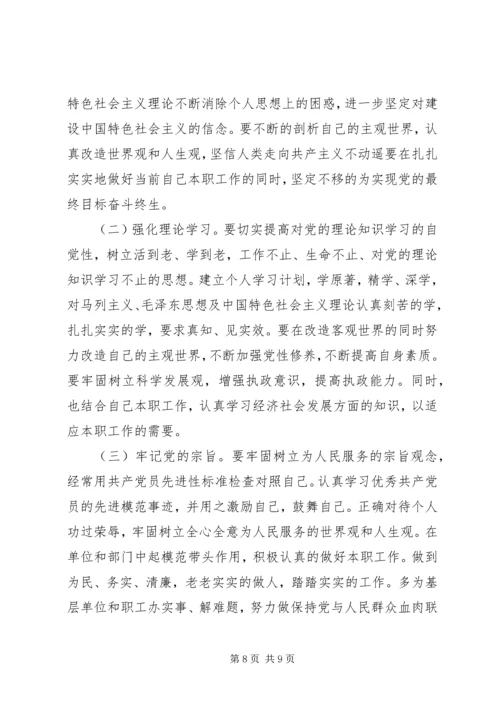 特色社会主义理论不断消除个人思想上的困惑，进一步坚定对建设中国特色社会主义的信念。要不断的剖析自己的主观世界，认真改造世界观和人生观，坚信人类走向共产主义不动遥要在扎扎实实地做好当前自己本职工作的同时，坚定不移的为实现党的最终目标奋斗终生。

（二）强化理论学习。要切实提高对党的理论知识学习的自觉性，树立活到老、学到老，工作不止、生命不止、对党的理论知识学习不止的思想。建立个人学习计划，学原著，精学、深学，对马列主义、毛泽东思想及中国特色社会主义理论认真刻苦的学，扎扎实实的学，要求真知、见实效。要在改造客观世界的同时努力改造自己的主观世界，不断加强党性修养，不断提高自身素质。要牢固树立科学发展观，增强执政意识，提高执政能力。同时，也结合自己本职工作，认真学习经济社会发展方面的知识，以适应本职工作的需要。

（三）牢记党的宗旨。要牢固树立为人民服务的宗旨观念，经常用共产党员先进性标准检查对照自己。认真学习优秀共产党员的先进模范事迹，并用之激励自己，鼓舞自己。正确对待个人功过荣辱，牢固树立全心全意为人民服务的世界观和人生观。在单位和部门中起模范带头作用，积极认真的做好本职工作。做到为民、务实、清廉，老老实实的做人，踏踏实实的工作。多为基层单位和职工办实事、解难题，努力做保持党与人民群众血肉联

第 8 页 共 9 页